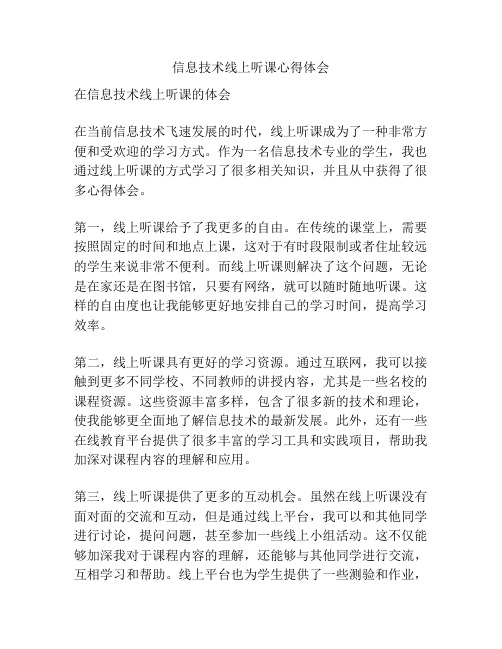 信息技术线上听课心得体会

在信息技术线上听课的体会

在当前信息技术飞速发展的时代，线上听课成为了一种非常方便和受欢迎的学习方式。作为一名信息技术专业的学生，我也通过线上听课的方式学习了很多相关知识，并且从中获得了很多心得体会。

第一，线上听课给予了我更多的自由。在传统的课堂上，需要按照固定的时间和地点上课，这对于有时段限制或者住址较远的学生来说非常不便利。而线上听课则解决了这个问题，无论是在家还是在图书馆，只要有网络，就可以随时随地听课。这样的自由度也让我能够更好地安排自己的学习时间，提高学习效率。

第二，线上听课具有更好的学习资源。通过互联网，我可以接触到更多不同学校、不同教师的讲授内容，尤其是一些名校的课程资源。这些资源丰富多样，包含了很多新的技术和理论，使我能够更全面地了解信息技术的最新发展。此外，还有一些在线教育平台提供了很多丰富的学习工具和实践项目，帮助我加深对课程内容的理解和应用。

第三，线上听课提供了更多的互动机会。虽然在线上听课没有面对面的交流和互动，但是通过线上平台，我可以和其他同学进行讨论，提问问题，甚至参加一些线上小组活动。这不仅能够加深我对于课程内容的理解，还能够与其他同学进行交流，互相学习和帮助。线上平台也为学生提供了一些测验和作业，